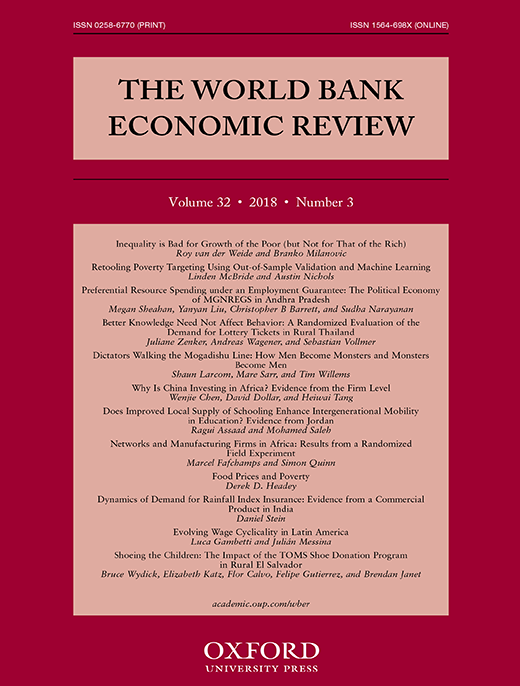 ISSN 0258-6770 (PRINT)

ISSN 1564-698X (ONLINE)

THE WORLD BANK ECONOMIC REVIEW

Volume 32 • 2018 • Number 3

Inequality is Bad for Growth of the Poor (but Not for That of the Rich)
Roy van der Weide and Branko Milanovic

Retooling Poverty Targeting Using Out-of-Sample Validation and Machine Learning
Linden McBride and Austin Nichols

Preferential Resource Spending under an Employment Guarantee: The Political Economy of MGNREGS in Andhra Pradesh
Megan Sheahan, Yanyan Liu, Christopher B Barrett, and Sudha Narayanan

Better Knowledge Need Not Affect Behavior: A Randomized Evaluation of the Demand for Lottery Tickets in Rural Thailand
Juliane Zenker, Andreas Wagener, and Sebastian Vollmer

Dictators Walking the Mogadishu Line: How Men Become Monsters and Monsters Become Men
Shaun Larcom, Mare Sarr, and Tim Willems

Why Is China Investing in Africa? Evidence from the Firm Level
Wenjie Chen, David Dollar, and Heiwai Tang

Does Improved Local Supply of Schooling Enhance Intergenerational Mobility in Education? Evidence from Jordan
Ragui Assaad and Mohamed Saleh

Networks and Manufacturing Firms in Africa: Results from a Randomized Field Experiment
Marcel Fafchamps and Simon Quinn

Food Prices and Poverty
Derek D. Headey

Dynamics of Demand for Rainfall Index Insurance: Evidence from a Commercial Product in India
Daniel Stein

Evolving Wage Cyclicality in Latin America
Luca Gambetti and Julián Messina

Shoeing the Children: The Impact of the TOMS Shoe Donation Program in Rural El Salvador
Bruce Wydick, Elizabeth Katz, Flor Calvo, Felipe Gutierrez, and Brendan Janet

academic.oup.com/wber

OXFORD
UNIVERSITY PRESS